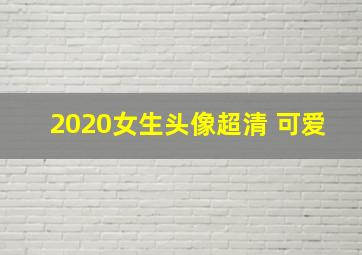 2020女生头像超清 可爱